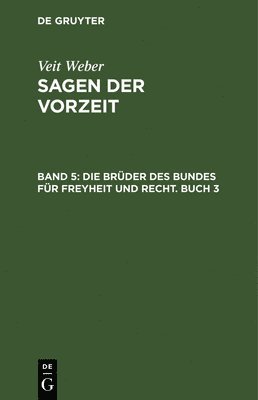 DE GRUYTER

Veit Weber

SAGEN DER VORZEIT

BAND 5: DIE BRÜDER DES BUNDES FÜR FREYHEIT UND RECHT. BUCH 3

DE
G